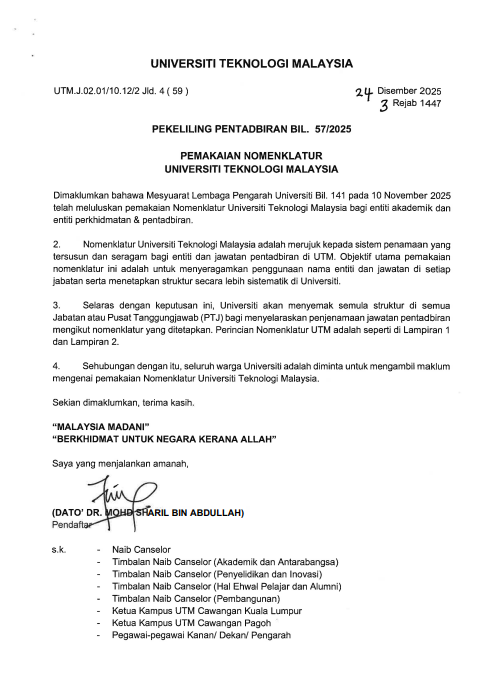 UNIVERSITI TEKNOLOGI MALAYSIA

UTM.J.02.01/10.12/2 Jld. 4 ( 59 )

24 Disember 2025
3 Rejab 1447

PEKELILING PENTADBIRAN BIL. 57/2025

PEMAKAIAN NOMENKLATUR
UNIVERSITI TEKNOLOGI MALAYSIA

Dimaklumkan bahawa Mesyuarat Lembaga Pengarah Universiti Bil. 141 pada 10 November 2025 telah meluluskan pemakaian Nomenklatur Universiti Teknologi Malaysia bagi entiti akademik dan entiti perkhidmatan & pentadbiran.

2. Nomenklatur Universiti Teknologi Malaysia adalah merujuk kepada sistem penamaan yang tersusun dan seragam bagi entiti dan jawatan pentadbiran di UTM. Objektif utama pemakaian nomenklatur ini adalah untuk menyeragamkan penggunaan nama entiti dan jawatan di setiap jabatan serta menetapkan struktur secara lebih sistematik di Universiti.

3. Selaras dengan keputusan ini, Universiti akan menyemak semula struktur di semua Jabatan atau Pusat Tanggungjawab (PTJ) bagi menyelaraskan penjenamaan jawatan pentadbiran mengikut nomenklatur yang ditetapkan. Perincian Nomenklatur UTM adalah seperti di Lampiran 1 dan Lampiran 2.

4. Sehubungan dengan itu, seluruh warga Universiti adalah diminta untuk mengambil maklum mengenai pemakaian Nomenklatur Universiti Teknologi Malaysia.

Sekian dimaklumkan, terima kasih.

"MALAYSIA MADANI"
"BERKHIDMAT UNTUK NEGARA KERANA ALLAH"

Saya yang menjalankan amanah,

(DATO' DR. MOHD SHARIL BIN ABDULLAH)
Pendaftar

s.k. - Naib Canselor
- Timbalan Naib Canselor (Akademik dan Antarabangsa)
- Timbalan Naib Canselor (Penyelidikan dan Inovasi)
- Timbalan Naib Canselor (Hal Ehwal Pelajar dan Alumni)
- Timbalan Naib Canselor (Pembangunan)
- Ketua Kampus UTM Cawangan Kuala Lumpur
- Ketua Kampus UTM Cawangan Pagoh
- Pegawai-pegawai Kanan/ Dekan/ Pengarah